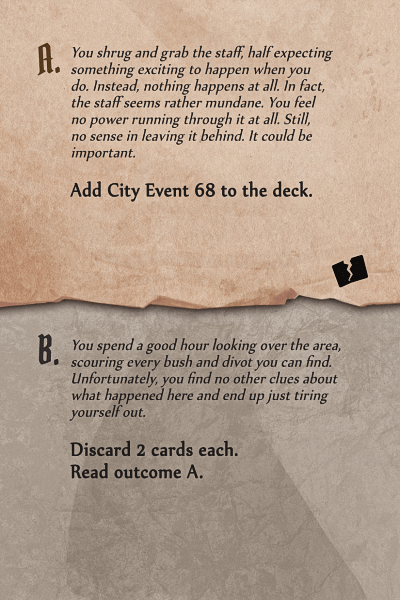 A. You shrug and grab the staff, half expecting something exciting to happen when you do. Instead, nothing happens at all. In fact, the staff seems rather mundane. You feel no power running through it at all. Still, no sense in leaving it behind. It could be important.

Add City Event 68 to the deck.

B. You spend a good hour looking over the area, scouring every bush and divot you can find. Unfortunately, you find no other clues about what happened here and end up just tiring yourself out.

Discard 2 cards each.
Read outcome A.